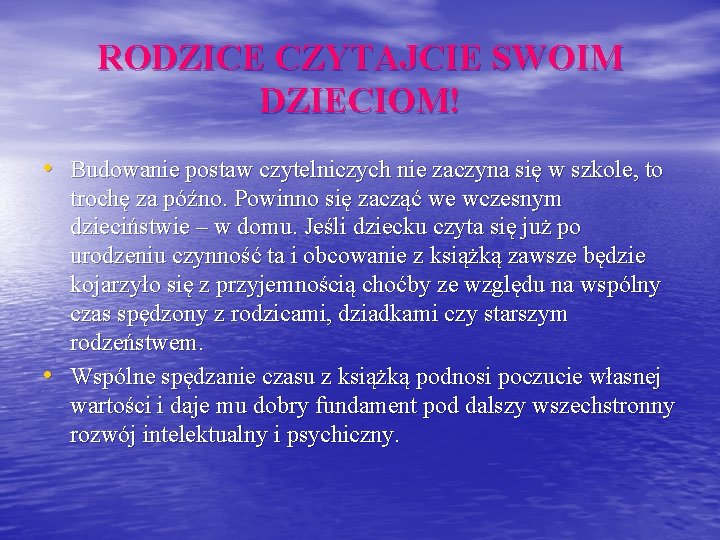 RODZICE CZYTAJCIE SWOIM DZIECIOM!

• Budowanie postaw czytelniczych nie zaczyna się w szkole, to trochę za późno. Powinno się zacząć we wczesnym dzieciństwie – w domu. Jeśli dziecku czyta się już po urodzeniu czynność ta i obcowanie z książką zawsze będzie kojarzyło się z przyjemnością choćby ze względu na wspólny czas spędzony z rodzicami, dziadkami czy starszym rodzeństwem.

• Wspólne spędzanie czasu z książką podnosi poczucie własnej wartości i daje mu dobry fundament pod dalszy wszechstronny rozwój intelektualny i psychiczny.